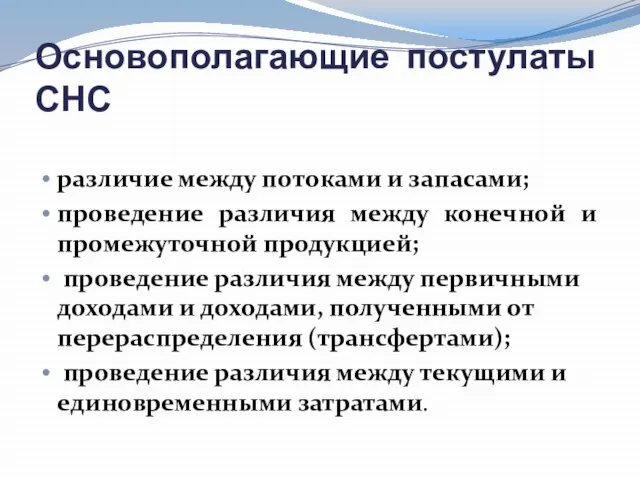 Основополагающие постулаты СНС

• различие между потоками и запасами;
• проведение различия между конечной и промежуточной продукцией;
• проведение различия между первичными доходами и доходами, полученными от перераспределения (трансфертами);
• проведение различия между текущими и единовременными затратами.